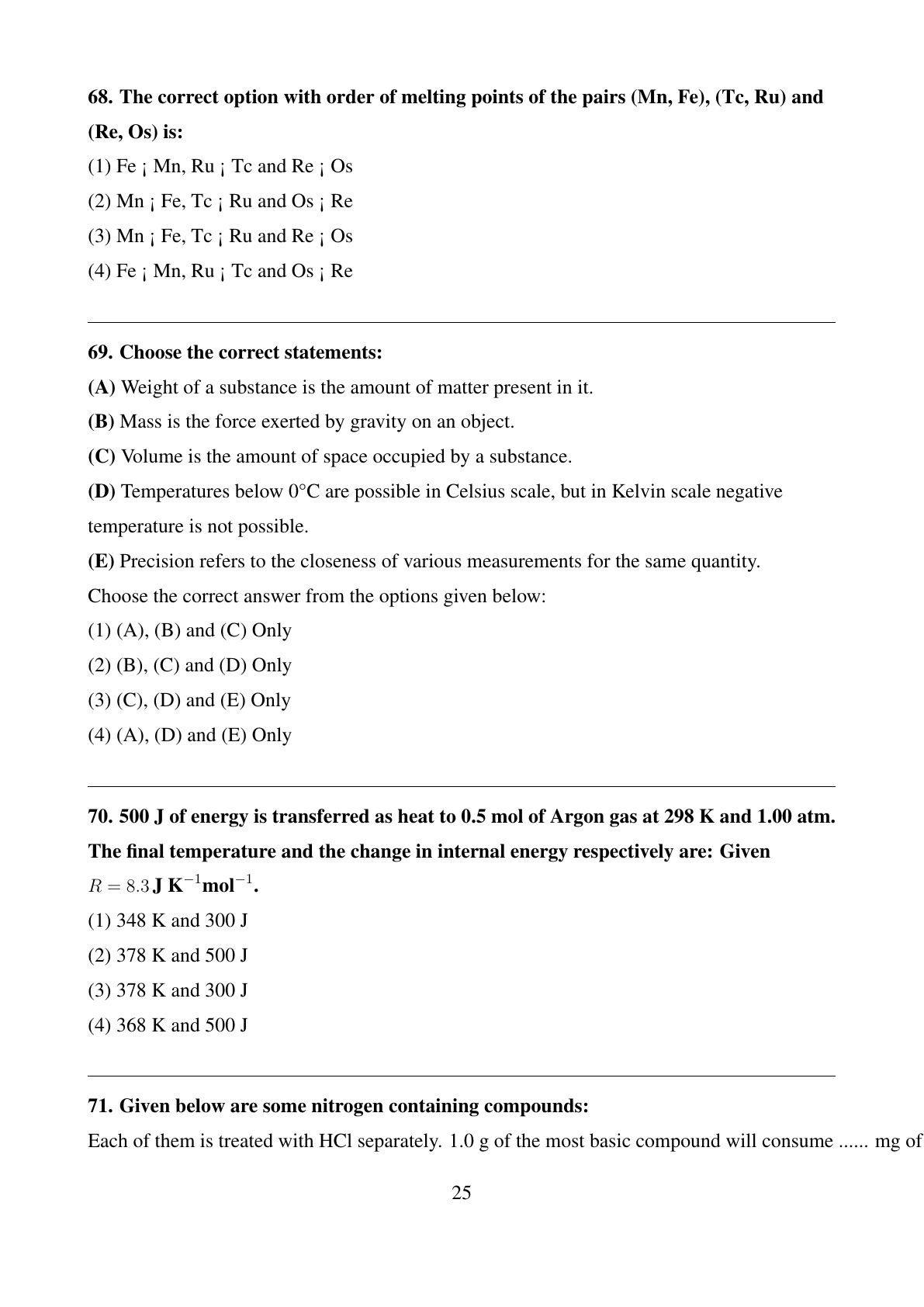 68. The correct option with order of melting points of the pairs (Mn, Fe), (Tc, Ru) and (Re, Os) is:

(1) Fe ¡ Mn, Ru ¡ Tc and Re ¡ Os

(2) Mn ¡ Fe, Tc ¡ Ru and Os ¡ Re

(3) Mn ¡ Fe, Tc ¡ Ru and Re ¡ Os

(4) Fe ¡ Mn, Ru ¡ Tc and Os ¡ Re

69. Choose the correct statements:

(A) Weight of a substance is the amount of matter present in it.

(B) Mass is the force exerted by gravity on an object.

(C) Volume is the amount of space occupied by a substance.

(D) Temperatures below 0°C are possible in Celsius scale, but in Kelvin scale negative temperature is not possible.

(E) Precision refers to the closeness of various measurements for the same quantity.

Choose the correct answer from the options given below:

(1) (A), (B) and (C) Only

(2) (B), (C) and (D) Only

(3) (C), (D) and (E) Only

(4) (A), (D) and (E) Only

70. 500 J of energy is transferred as heat to 0.5 mol of Argon gas at 298 K and 1.00 atm. The final temperature and the change in internal energy respectively are: Given $R = 8.3$ J K$^{-1}$mol$^{-1}$.

(1) 348 K and 300 J

(2) 378 K and 500 J

(3) 378 K and 300 J

(4) 368 K and 500 J

71. Given below are some nitrogen containing compounds:

Each of them is treated with HCl separately. 1.0 g of the most basic compound will consume ...... mg of

25